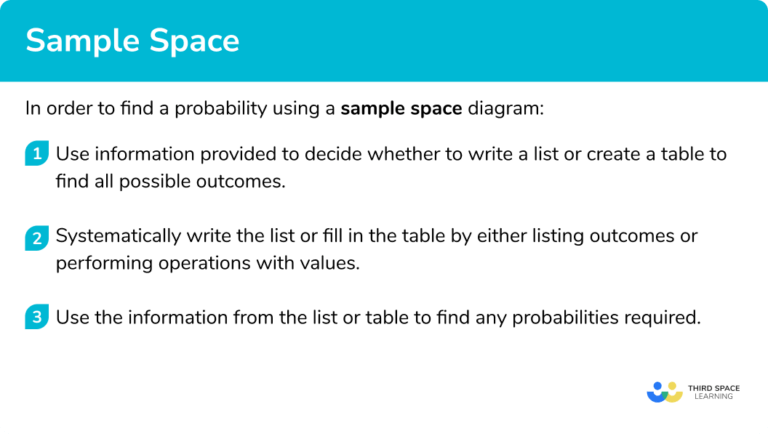 Sample Space

In order to find a probability using a sample space diagram:

1 Use information provided to decide whether to write a list or create a table to find all possible outcomes.

2 Systematically write the list or fill in the table by either listing outcomes or performing operations with values.

3 Use the information from the list or table to find any probabilities required.

THIRD SPACE
LEARNING